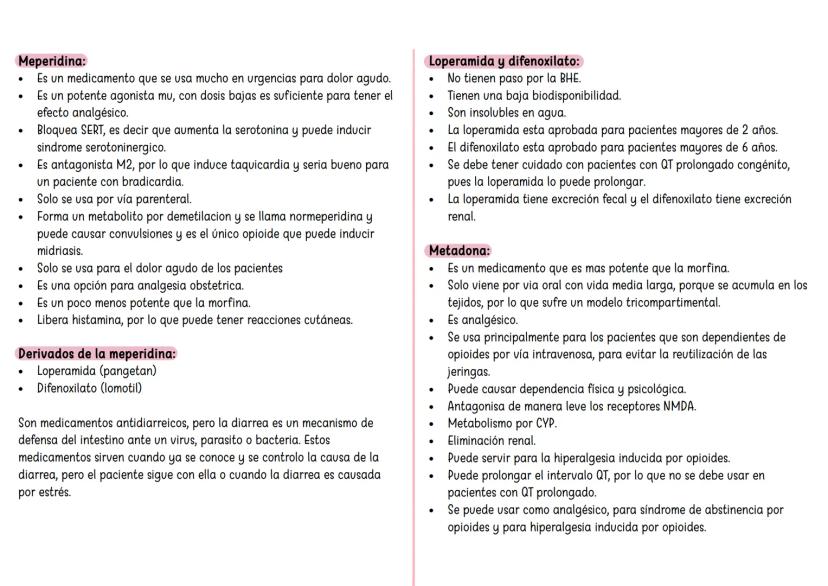 Meperidina:
- Es un medicamento que se usa mucho en urgencias para dolor agudo.
- Es un potente agonista mu, con dosis bajas es suficiente para tener el efecto analgésico.
- Bloquea SERT, es decir que aumenta la serotonina y puede inducir sindrome serotoninergico.
- Es antagonista M2, por lo que induce taquicardia y seria bueno para un paciente con bradicardia.
- Solo se usa por vía parenteral.
- Forma un metabolito por demetilacion y se llama normeperidina y puede causar convulsiones y es el único opioide que puede inducir midriasis.
- Solo se usa para el dolor agudo de los pacientes
- Es una opción para analgesia obstetrica.
- Es un poco menos potente que la morfina.
- Libera histamina, por lo que puede tener reacciones cutáneas.

Derivados de la meperidina:
- Loperamida (pangetan)
- Difenoxilato (lomotil)

Son medicamentos antidiarreicos, pero la diarrea es un mecanismo de defensa del intestino ante un virus, parasito o bacteria. Estos medicamentos sirven cuando ya se conoce y se controlo la causa de la diarrea, pero el paciente sigue con ella o cuando la diarrea es causada por estrés.

Loperamida y difenoxilato:
- No tienen paso por la BHE.
- Tienen una baja biodisponibilidad.
- Son insolubles en agua.
- La loperamida esta aprobada para pacientes mayores de 2 años.
- El difenoxilato esta aprobado para pacientes mayores de 6 años.
- Se debe tener cuidado con pacientes con QT prolongado congénito, pues la loperamida lo puede prolongar.
- La loperamida tiene excreción fecal y el difenoxilato tiene excreción renal.

Metadona:
- Es un medicamento que es mas potente que la morfina.
- Solo viene por via oral con vida media larga, porque se acumula en los tejidos, por lo que sufre un modelo tricompartimental.
- Es analgésico.
- Se usa principalmente para los pacientes que son dependientes de opioides por vía intravenosa, para evitar la reutilización de las jeringas.
- Puede causar dependencia física y psicológica.
- Antagonisa de manera leve los receptores NMDA.
- Metabolismo por CYP.
- Eliminación renal.
- Puede servir para la hiperalgesia inducida por opioides.
- Puede prolongar el intervalo QT, por lo que no se debe usar en pacientes con QT prolongado.
- Se puede usar como analgésico, para síndrome de abstinencia por opioides y para hiperalgesia inducida por opioides.